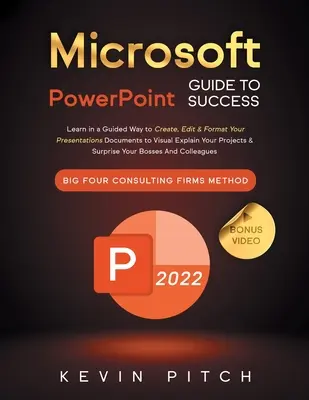 Microsoft

PowerPoint GUIDE TO SUCCESS

Learn in a Guided Way to Create, Edit & Format Your Presentations Documents to Visual Explain Your Projects & Surprise Your Bosses And Colleagues

BIG FOUR CONSULTING FIRMS METHOD

BONUS VIDEO

P

2022

KEVIN PITCH